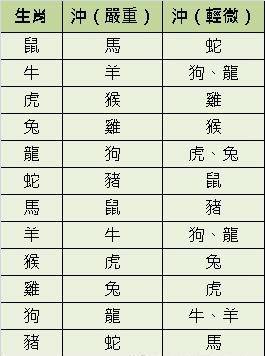 | 生肖 | 沖（嚴重） | 沖（輕微） |
|---|---|---|
| 鼠 | 馬 | 蛇 |
| 牛 | 羊 | 狗、龍 |
| 虎 | 猴 | 雞 |
| 兔 | 雞 | 猴 |
| 龍 | 狗 | 虎、兔 |
| 蛇 | 豬 | 鼠 |
| 馬 | 鼠 | 豬 |
| 羊 | 牛 | 狗、龍 |
| 猴 | 虎 | 兔 |
| 雞 | 兔 | 虎 |
| 狗 | 龍 | 牛、羊 |
| 豬 | 蛇 | 馬 |